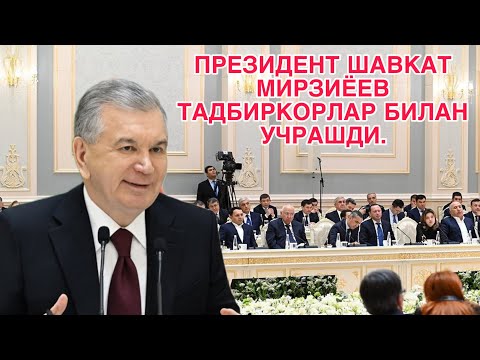 ПРЕЗИДЕНТ ШАВКАТ МИРЗИЁЕВ ТАДБИРКОРЛАР БИЛАН УЧРАШДИ.